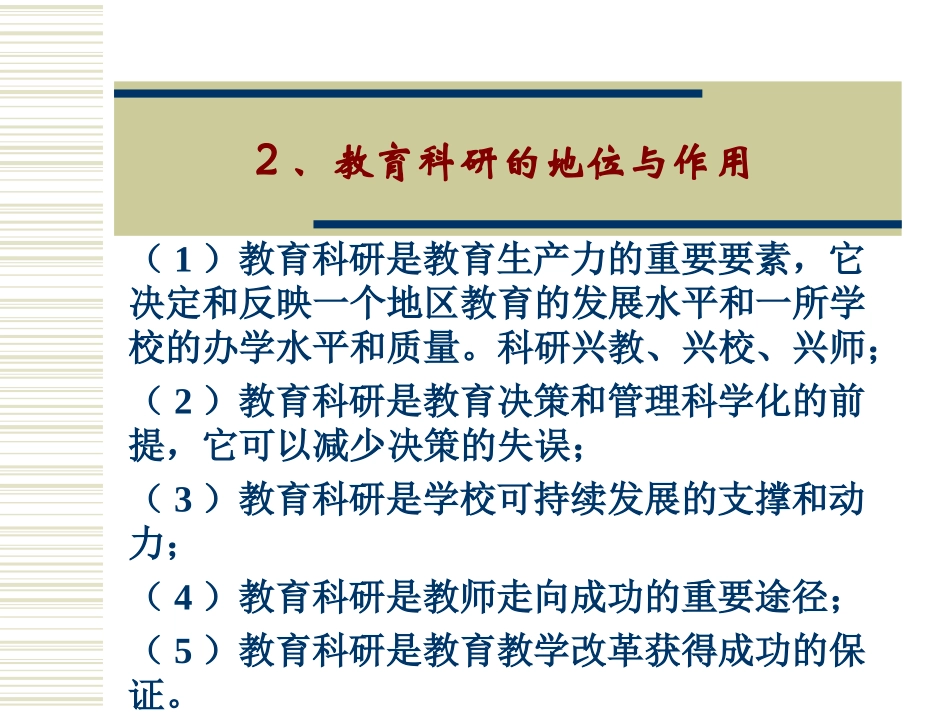 2、教育科研的地位与作用

（1）教育科研是教育生产力的重要要素，它决定和反映一个地区教育的发展水平和一所学校的办学水平和质量。科研兴教、兴校、兴师；

（2）教育科研是教育决策和管理科学化的前提，它可以减少决策的失误；

（3）教育科研是学校可持续发展的支撑和动力；

（4）教育科研是教师走向成功的重要途径；

（5）教育科研是教育教学改革获得成功的保证。